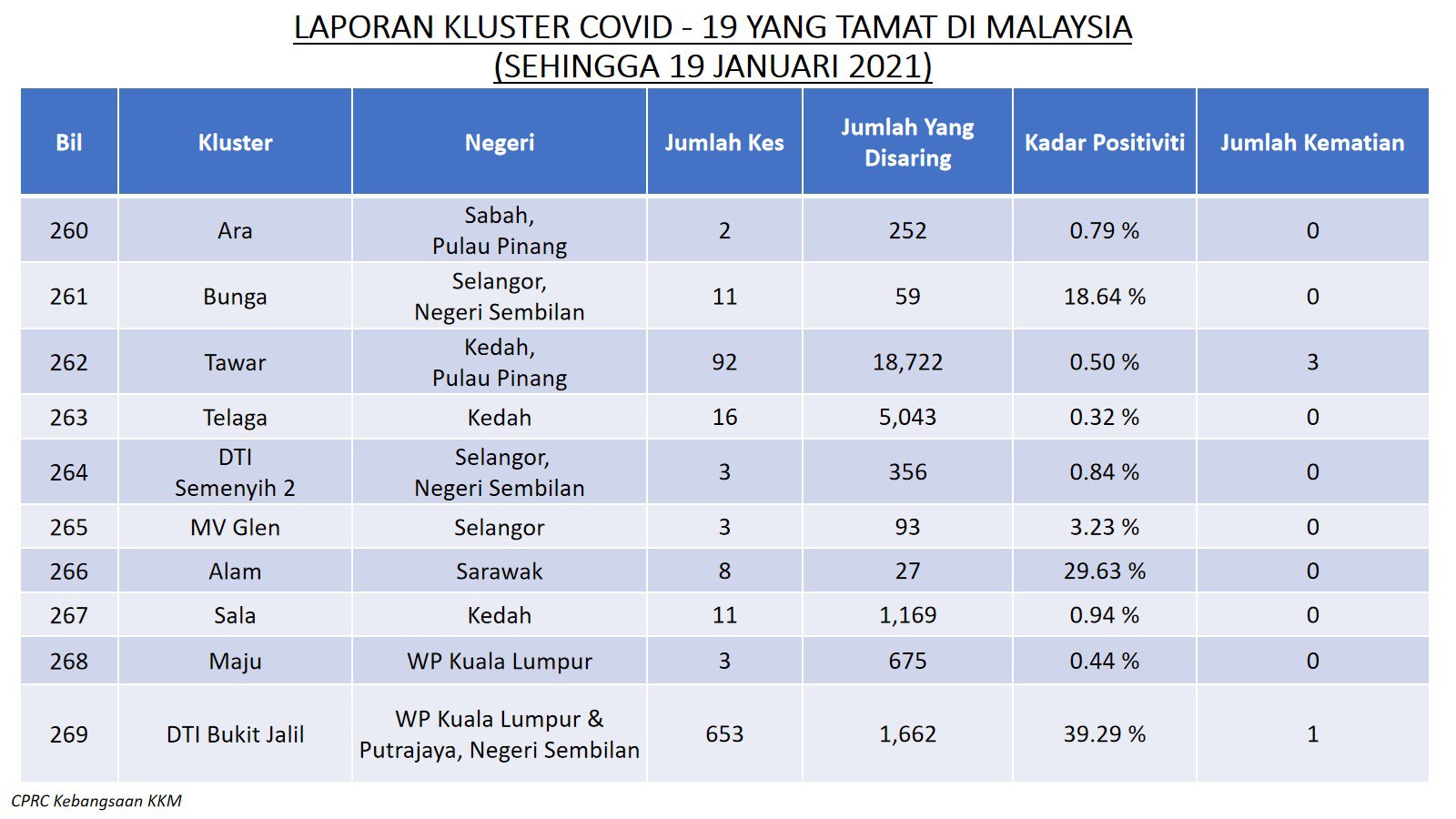 LAPORAN KLUSTER COVID - 19 YANG TAMAT DI MALAYSIA
(SEHINGGA 19 JANUARI 2021)

| Bil | Kluster | Negeri | Jumlah Kes | Jumlah Yang Disaring | Kadar Positiviti | Jumlah Kematian |
|---|---|---|---|---|---|---|
| 260 | Ara | Sabah, Pulau Pinang | 2 | 252 | 0.79 % | 0 |
| 261 | Bunga | Selangor, Negeri Sembilan | 11 | 59 | 18.64 % | 0 |
| 262 | Tawar | Kedah, Pulau Pinang | 92 | 18,722 | 0.50 % | 3 |
| 263 | Telaga | Kedah | 16 | 5,043 | 0.32 % | 0 |
| 264 | DTI Semenyih 2 | Selangor, Negeri Sembilan | 3 | 356 | 0.84 % | 0 |
| 265 | MV Glen | Selangor | 3 | 93 | 3.23 % | 0 |
| 266 | Alam | Sarawak | 8 | 27 | 29.63 % | 0 |
| 267 | Sala | Kedah | 11 | 1,169 | 0.94 % | 0 |
| 268 | Maju | WP Kuala Lumpur | 3 | 675 | 0.44 % | 0 |
| 269 | DTI Bukit Jalil | WP Kuala Lumpur & Putrajaya, Negeri Sembilan | 653 | 1,662 | 39.29 % | 1 |

CPRC Kebangsaan KKM